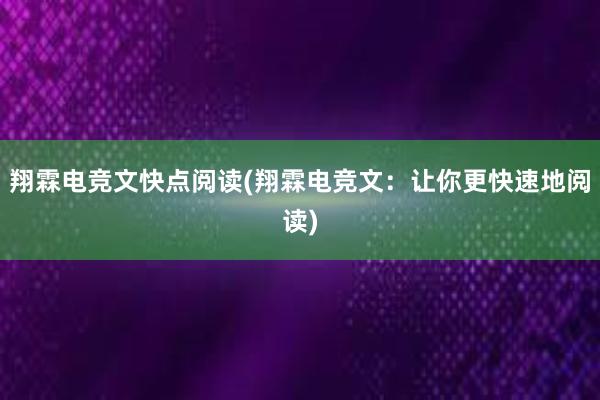 翔霖电竞文快点阅读(翔霖电竞文：让你更快速地阅读)